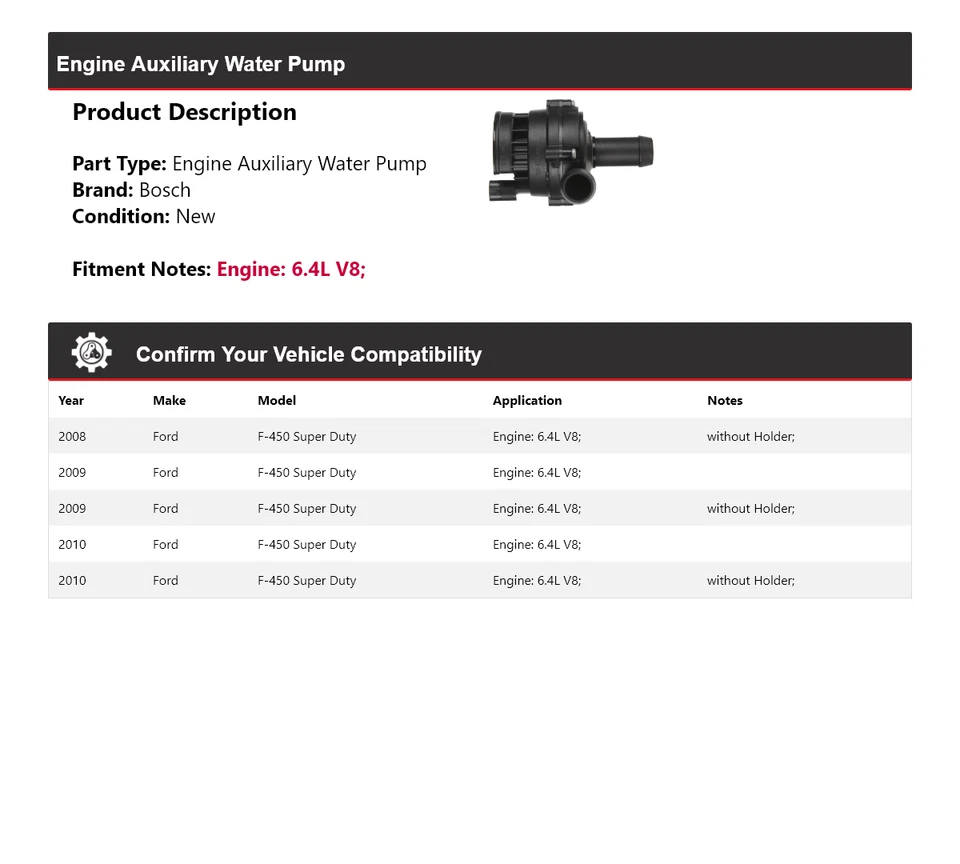 Engine Auxiliary Water Pump

Product Description

Part Type: Engine Auxiliary Water Pump
Brand: Bosch
Condition: New

Fitment Notes: Engine: 6.4L V8;

Confirm Your Vehicle Compatibility

| Year | Make | Model | Application | Notes |
|---|---|---|---|---|
| 2008 | Ford | F-450 Super Duty | Engine: 6.4L V8; | without Holder; |
| 2009 | Ford | F-450 Super Duty | Engine: 6.4L V8; | |
| 2009 | Ford | F-450 Super Duty | Engine: 6.4L V8; | without Holder; |
| 2010 | Ford | F-450 Super Duty | Engine: 6.4L V8; | |
| 2010 | Ford | F-450 Super Duty | Engine: 6.4L V8; | without Holder; |